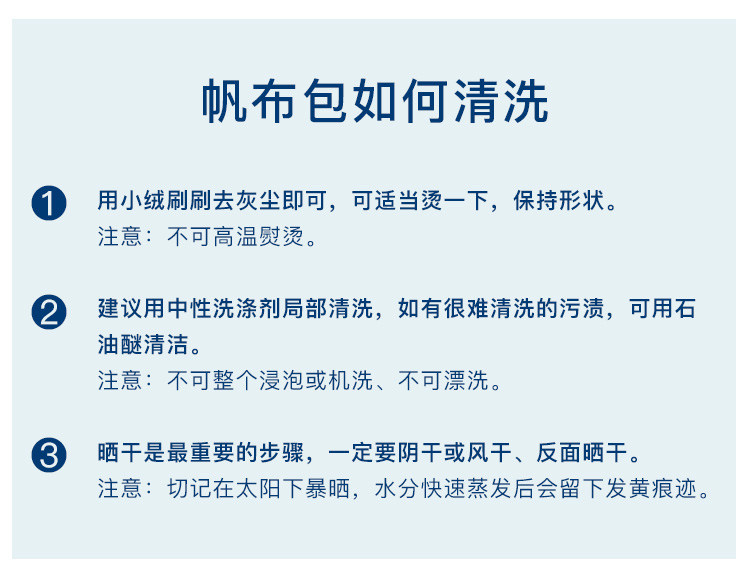 帆布包如何清洗

1 用小绒刷刷去灰尘即可，可适当烫一下，保持形状。
注意：不可高温熨烫。

2 建议用中性洗涤剂局部清洗，如有很难清洗的污渍，可用石油醚清洁。
注意：不可整个浸泡或机洗、不可漂洗。

3 晒干是最重要的步骤，一定要阴干或风干、反面晒干。
注意：切记在太阳下暴晒，水分快速蒸发后会留下发黄痕迹。